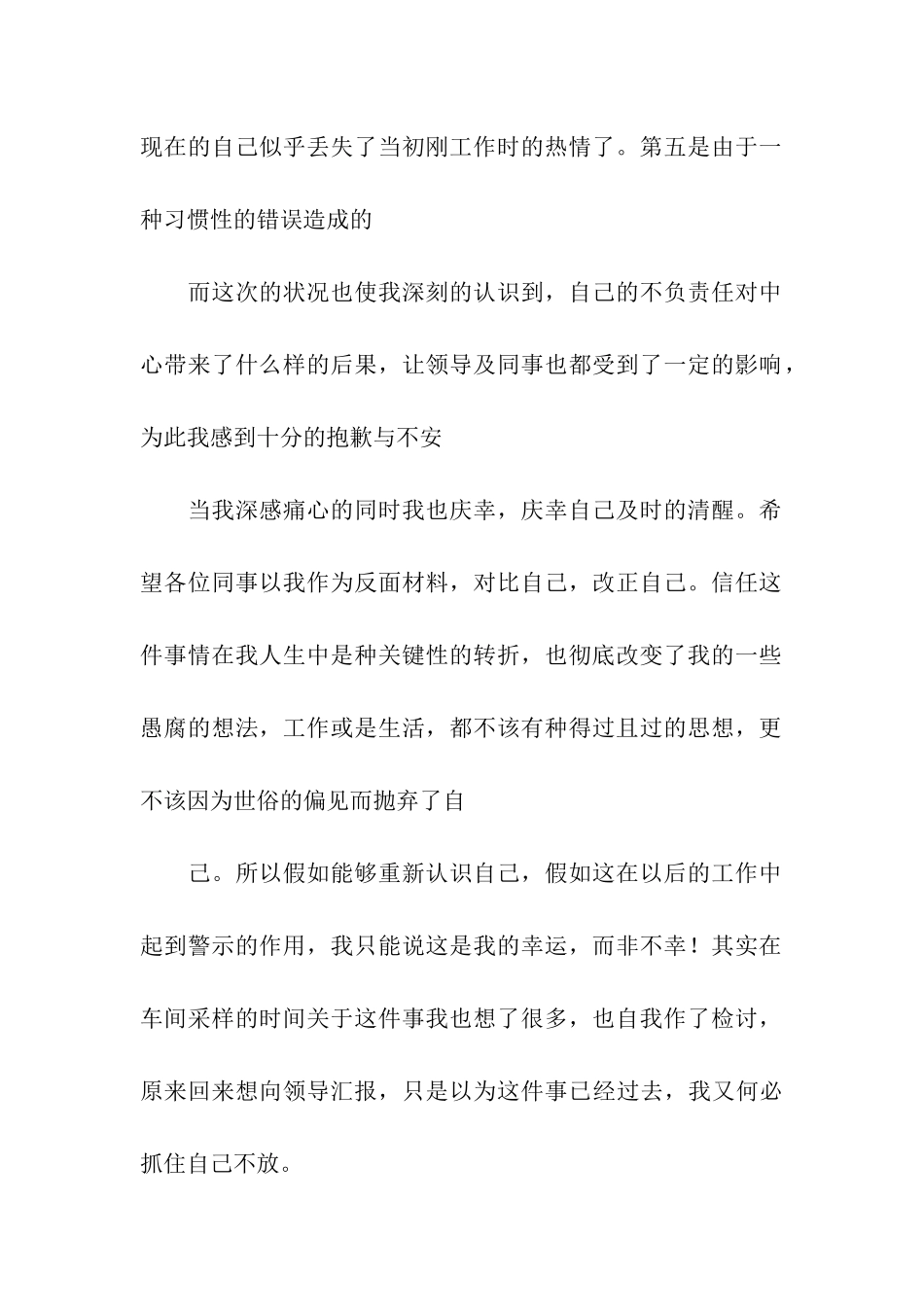 现在的自己似乎丢失了当初刚工作时的热情了。第五是由于一种习惯性的错误造成的

而这次的状况也使我深刻的认识到，自己的不负责任对中心带来了什么样的后果，让领导及同事也都受到了一定的影响，为此我感到十分的抱歉与不安

当我深感痛心的同时我也庆幸，庆幸自己及时的清醒。希望各位同事以我作为反面材料，对比自己，改正自己。信任这件事情在我人生中是种关键性的转折，也彻底改变了我的一些愚腐的想法，工作或是生活，都不该有种得过且过的思想，更不该因为世俗的偏见而抛弃了自

己。所以假如能够重新认识自己，假如这在以后的工作中起到警示的作用，我只能说这是我的幸运，而非不幸！其实在车间采样的时间关于这件事我也想了很多，也自我作了检讨，原来回来想向领导汇报，只是以为这件事已经过去，我又何必抓住自己不放。